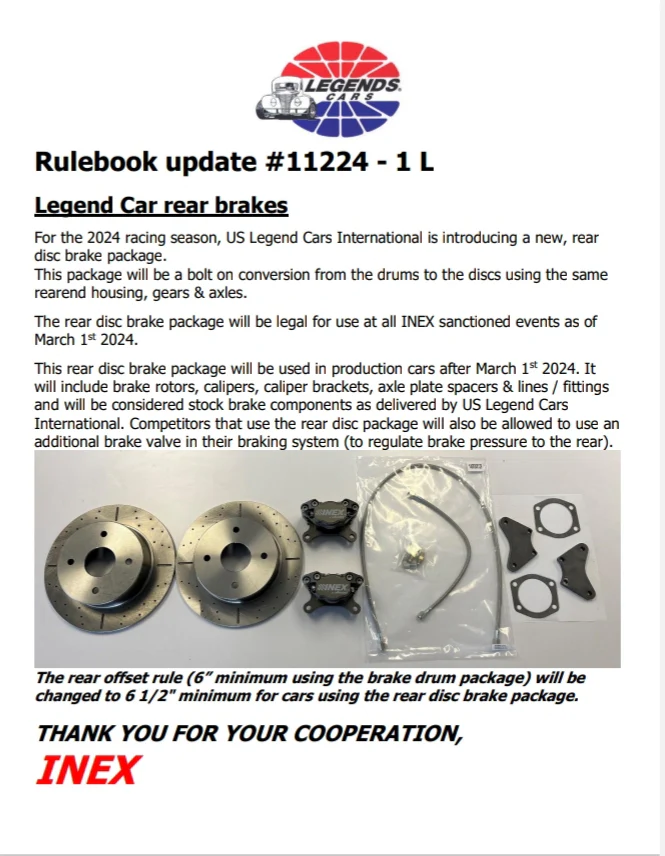 LEGENDS CARS

Rulebook update #11224 - 1 L

Legend Car rear brakes

For the 2024 racing season, US Legend Cars International is introducing a new, rear disc brake package.
This package will be a bolt on conversion from the drums to the discs using the same rearend housing, gears & axles.

The rear disc brake package will be legal for use at all INEX sanctioned events as of March 1$^{st}$ 2024.

This rear disc brake package will be used in production cars after March 1$^{st}$ 2024. It will include brake rotors, calipers, caliper brackets, axle plate spacers & lines / fittings and will be considered stock brake components as delivered by US Legend Cars International. Competitors that use the rear disc package will also be allowed to use an additional brake valve in their braking system (to regulate brake pressure to the rear).

INEX

INEX

The rear offset rule (6" minimum using the brake drum package) will be changed to 6 1/2" minimum for cars using the rear disc brake package.

THANK YOU FOR YOUR COOPERATION,

INEX